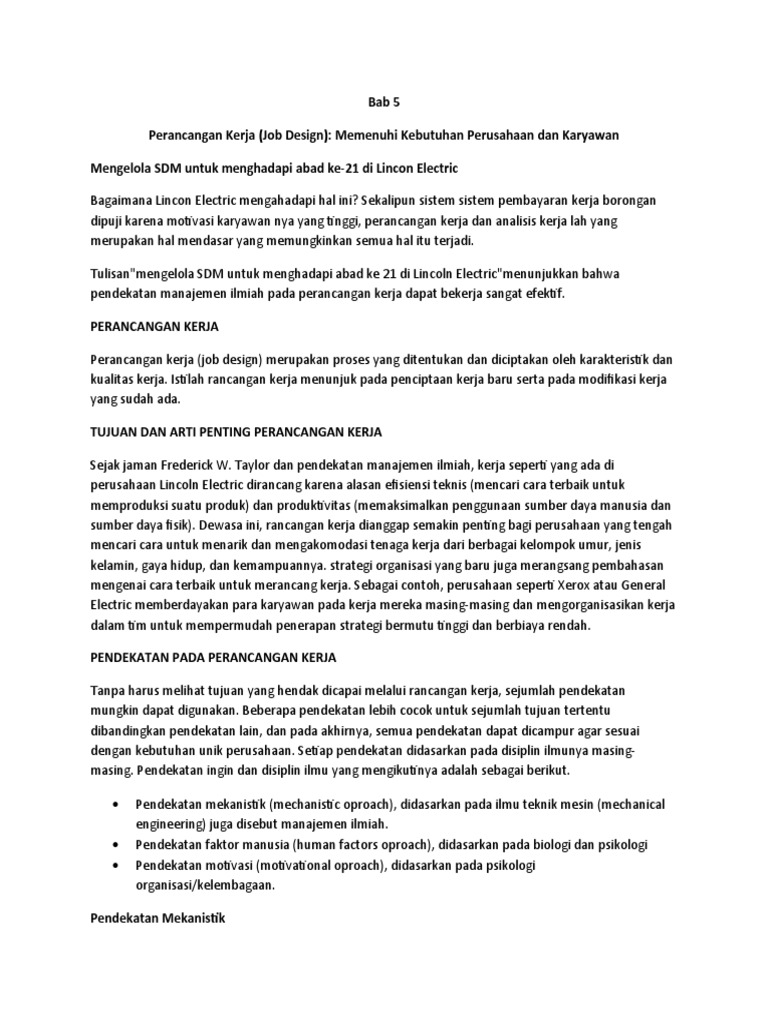 Bab 5

Perancangan Kerja (Job Design): Memenuhi Kebutuhan Perusahaan dan Karyawan

Mengelola SDM untuk menghadapi abad ke-21 di Lincon Electric

Bagaimana Lincon Electric mengahadapi hal ini? Sekalipun sistem sistem pembayaran kerja borongan dipuji karena motivasi karyawan nya yang tinggi, perancangan kerja dan analisis kerja lah yang merupakan hal mendasar yang memungkinkan semua hal itu terjadi.

Tulisan"mengelola SDM untuk menghadapi abad ke 21 di Lincoln Electric"menunjukkan bahwa pendekatan manajemen ilmiah pada perancangan kerja dapat bekerja sangat efektif.

PERANCANGAN KERJA

Perancangan kerja (job design) merupakan proses yang ditentukan dan diciptakan oleh karakteristik dan kualitas kerja. Istilah rancangan kerja menunjuk pada penciptaan kerja baru serta pada modifikasi kerja yang sudah ada.

TUJUAN DAN ARTI PENTING PERANCANGAN KERJA

Sejak jaman Frederick W. Taylor dan pendekatan manajemen ilmiah, kerja seperti yang ada di perusahaan Lincoln Electric dirancang karena alasan efisiensi teknis (mencari cara terbaik untuk memproduksi suatu produk) dan produktivitas (memaksimalkan penggunaan sumber daya manusia dan sumber daya fisik). Dewasa ini, rancangan kerja dianggap semakin penting bagi perusahaan yang tengah mencari cara untuk menarik dan mengakomodasi tenaga kerja dari berbagai kelompok umur, jenis kelamin, gaya hidup, dan kemampuannya. strategi organisasi yang baru juga merangsang pembahasan mengenai cara terbaik untuk merancang kerja. Sebagai contoh, perusahaan seperti Xerox atau General Electric memberdayakan para karyawan pada kerja mereka masing-masing dan mengorganisasikan kerja dalam tim untuk mempermudah penerapan strategi bermutu tinggi dan berbiaya rendah.

PENDEKATAN PADA PERANCANGAN KERJA

Tanpa harus melihat tujuan yang hendak dicapai melalui rancangan kerja, sejumlah pendekatan mungkin dapat digunakan. Beberapa pendekatan lebih cocok untuk sejumlah tujuan tertentu dibandingkan pendekatan lain, dan pada akhirnya, semua pendekatan dapat dicampur agar sesuai dengan kebutuhan unik perusahaan. Setiap pendekatan didasarkan pada disiplin ilmunya masing-masing. Pendekatan ingin dan disiplin ilmu yang mengikutinya adalah sebagai berikut.

• Pendekatan mekanistik (mechanistic oproach), didasarkan pada ilmu teknik mesin (mechanical engineering) juga disebut manajemen ilmiah.
• Pendekatan faktor manusia (human factors oproach), didasarkan pada biologi dan psikologi
• Pendekatan motivasi (motivational oproach), didasarkan pada psikologi organisasi/kelembagaan.

Pendekatan Mekanistik